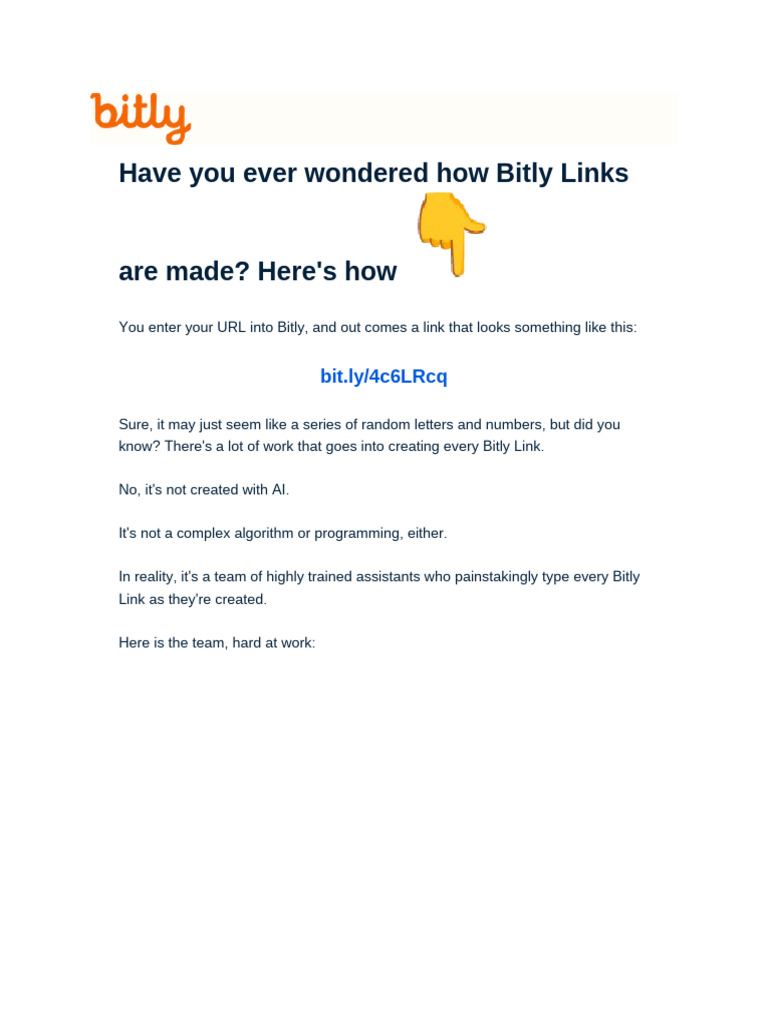 bitly

Have you ever wondered how Bitly Links are made? Here's how

You enter your URL into Bitly, and out comes a link that looks something like this:

bit.ly/4c6LRcq

Sure, it may just seem like a series of random letters and numbers, but did you know? There's a lot of work that goes into creating every Bitly Link.

No, it's not created with AI.

It's not a complex algorithm or programming, either.

In reality, it's a team of highly trained assistants who painstakingly type every Bitly Link as they're created.

Here is the team, hard at work: